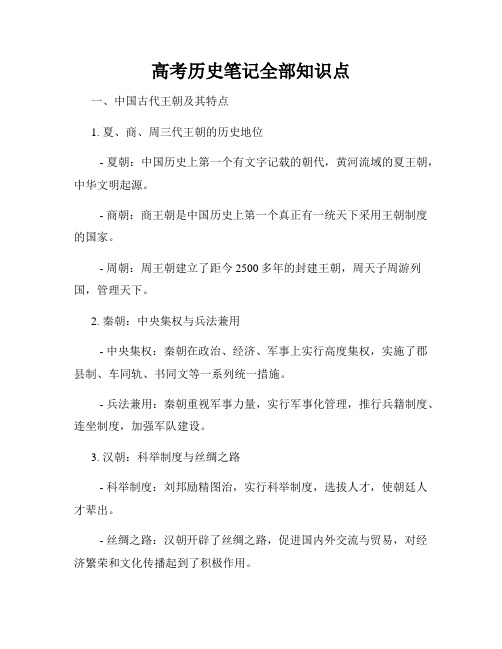 高考历史笔记全部知识点

一、中国古代王朝及其特点

1. 夏、商、周三代王朝的历史地位

- 夏朝：中国历史上第一个有文字记载的朝代，黄河流域的夏王朝，中华文明起源。

- 商朝：商王朝是中国历史上第一个真正有一统天下采用王朝制度的国家。

- 周朝：周王朝建立了距今 2500 多年的封建王朝，周天子周游列国，管理天下。

2. 秦朝：中央集权与兵法兼用

- 中央集权：秦朝在政治、经济、军事上实行高度集权，实施了郡县制、车同轨、书同文等一系列统一措施。

- 兵法兼用：秦朝重视军事力量，实行军事化管理，推行兵籍制度、连坐制度，加强军队建设。

3. 汉朝：科举制度与丝绸之路

- 科举制度：刘邦励精图治，实行科举制度，选拔人才，使朝廷人才辈出。

- 丝绸之路：汉朝开辟了丝绸之路，促进国内外交流与贸易，对经济繁荣和文化传播起到了积极作用。